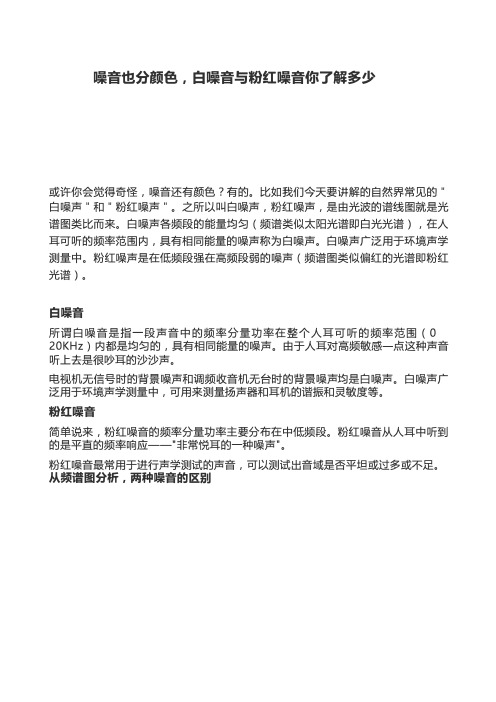 噪音也分颜色，白噪音与粉红噪音你了解多少

或许你会觉得奇怪，噪音还有颜色？有的。比如我们今天要讲解的自然界常见的＂白噪声＂和＂粉红噪声＂。之所以叫白噪声，粉红噪声，是由光波的谱线图就是光谱图类比而来。白噪声各频段的能量均匀（频谱类似太阳光谱即白光光谱），在人耳可听的频率范围内，具有相同能量的噪声称为白噪声。白噪声广泛用于环境声学测量中。粉红噪声是在低频段强在高频段弱的噪声（频谱图类似偏红的光谱即粉红光谱）。

白噪音

所谓白噪音是指一段声音中的频率分量功率在整个人耳可听的频率范围（0 20KHz）内都是均匀的，具有相同能量的噪声。由于人耳对高频敏感一点这种声音听上去是很吵耳的沙沙声。

电视机无信号时的背景噪声和调频收音机无台时的背景噪声均是白噪声。白噪声广泛用于环境声学测量中，可用来测量扬声器和耳机的谐振和灵敏度等。

粉红噪音

简单说来，粉红噪音的频率分量功率主要分布在中低频段。粉红噪音从人耳中听到的是平直的频率响应——"非常悦耳的一种噪声"。

粉红噪音最常用于进行声学测试的声音，可以测试出音域是否平坦或过多或不足。
从频谱图分析，两种噪音的区别